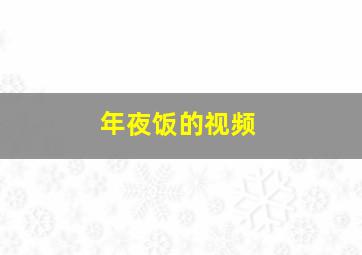 年夜饭的视频